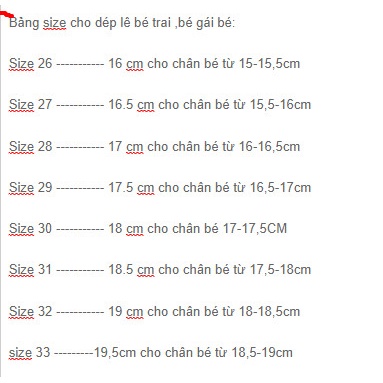 Bảng size cho dép lê bé trai ,bé gái bé:

Size 26 ----------- 16 cm cho chân bé từ 15-15,5cm

Size 27 ----------- 16.5 cm cho chân bé từ 15,5-16cm

Size 28 ----------- 17 cm cho chân bé từ 16-16,5cm

Size 29 ----------- 17.5 cm cho chân bé từ 16,5-17cm

Size 30 ----------- 18 cm cho chân bé 17-17,5CM

Size 31 ----------- 18.5 cm cho chân bé từ 17,5-18cm

Size 32 ----------- 19 cm cho chân bé từ 18-18,5cm

size 33 ---------19,5cm cho chân bé từ 18,5-19cm